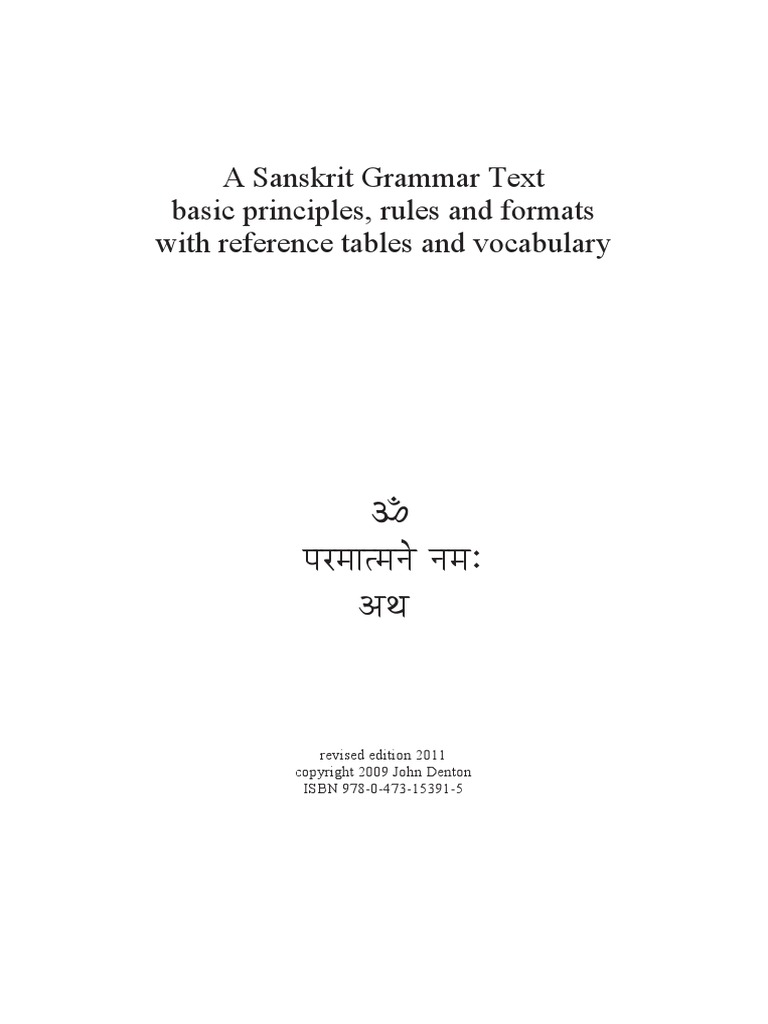 A Sanskrit Grammar Text
basic principles, rules and formats
with reference tables and vocabulary

ॐ
परमात्मने नमः
अथ

revised edition 2011
copyright 2009 John Denton
ISBN 978-0-473-15391-5